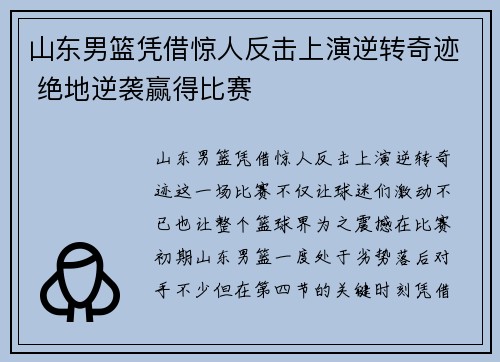 山东男篮凭借惊人反击上演逆转奇迹 绝地逆袭赢得比赛

山东男篮凭借惊人反击上演逆转奇迹这一场比赛不仅让球迷们激动不已也让整个篮球界为之震撼在比赛初期山东男篮一度处于劣势落后对手不少但在第四节的关键时刻凭借